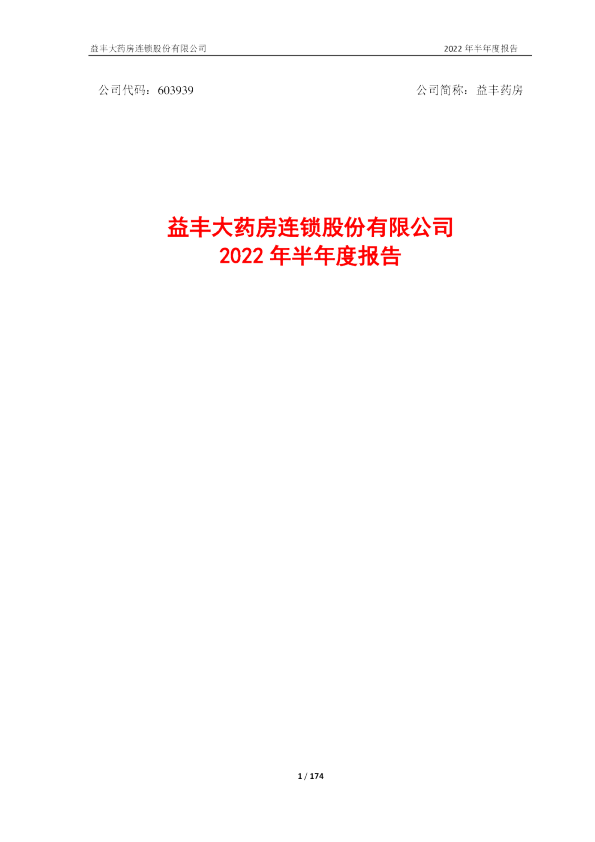 益丰大药房连锁股份有限公司

2022 年半年度报告

公司代码：603939

公司简称：益丰药房

益丰大药房连锁股份有限公司
2022 年半年度报告

1 / 174